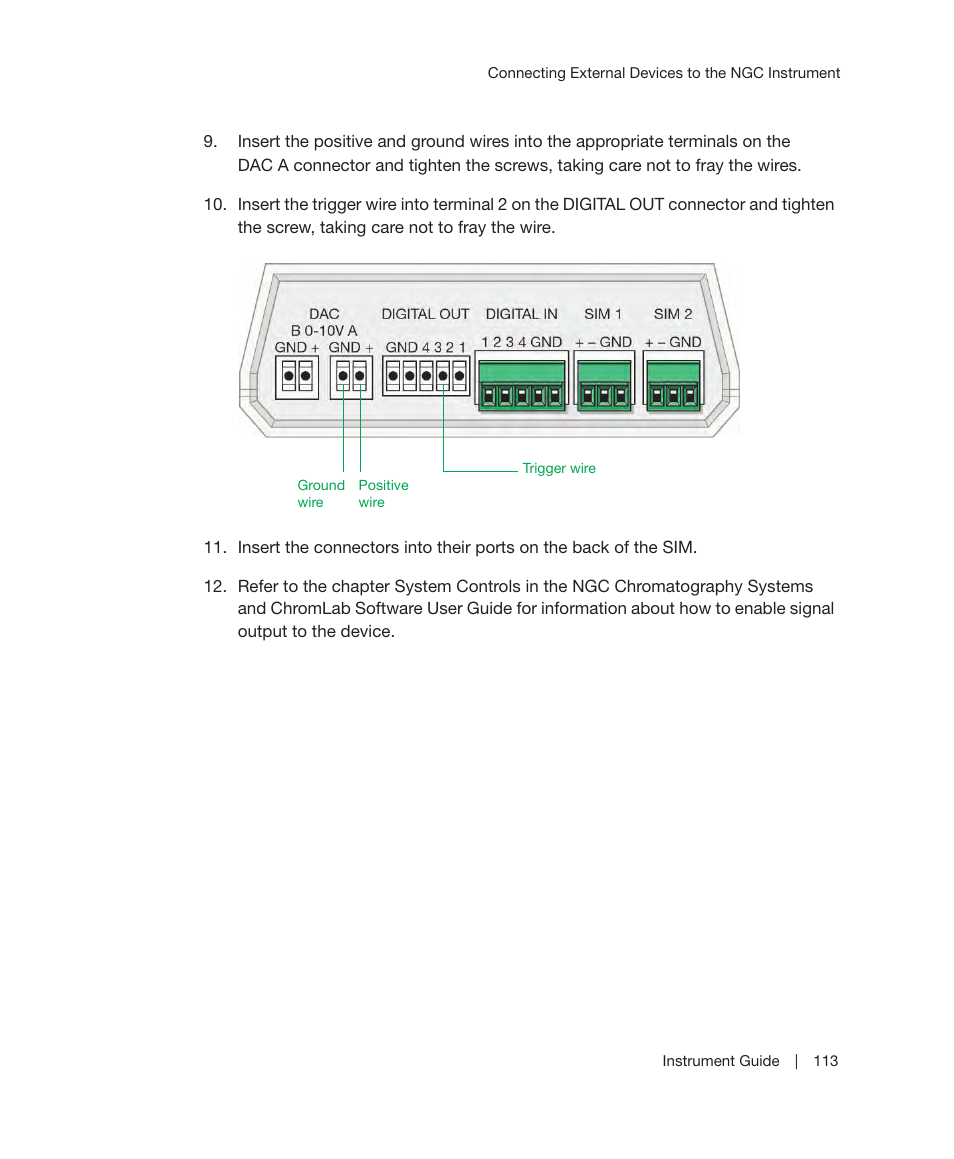 Connecting External Devices to the NGC Instrument

9. Insert the positive and ground wires into the appropriate terminals on the DAC A connector and tighten the screws, taking care not to fray the wires.

10. Insert the trigger wire into terminal 2 on the DIGITAL OUT connector and tighten the screw, taking care not to fray the wire.

DAC
B 0-10V A
GND + GND +
DIGITAL OUT
GND 4 3 2 1
DIGITAL IN
1 2 3 4 GND
SIM 1
+ – GND
SIM 2
+ – GND

Ground wire
Positive wire
Trigger wire

11. Insert the connectors into their ports on the back of the SIM.

12. Refer to the chapter System Controls in the NGC Chromatography Systems and ChromLab Software User Guide for information about how to enable signal output to the device.

Instrument Guide | 113